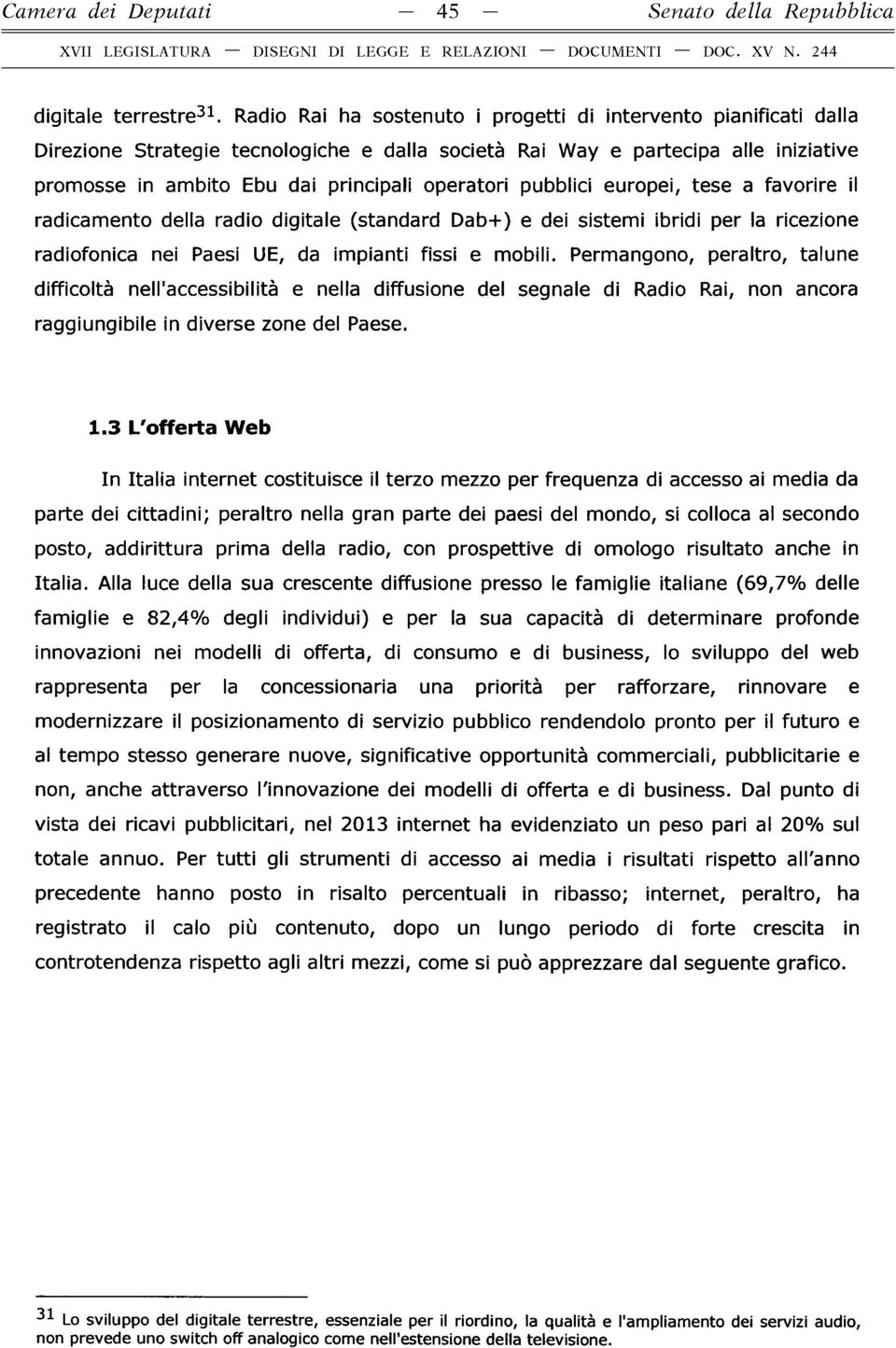 Camera dei Deputati — 45 — Senato della Repubblica

XVII LEGISLATURA — DISEGNI DI LEGGE E RELAZIONI — DOCUMENTI — DOC. XV N. 244

digitale terrestre$^{31}$. Radio Rai ha sostenuto i progetti di intervento pianificati dalla Direzione Strategie tecnologiche e dalla società Rai Way e partecipa alle iniziative promosse in ambito Ebu dai principali operatori pubblici europei, tese a favorire il radicamento della radio digitale (standard Dab+) e dei sistemi ibridi per la ricezione radiofonica nei Paesi UE, da impianti fissi e mobili. Permangono, peraltro, talune difficoltà nell'accessibilità e nella diffusione del segnale di Radio Rai, non ancora raggiungibile in diverse zone del Paese.

1.3 L'offerta Web

In Italia internet costituisce il terzo mezzo per frequenza di accesso ai media da parte dei cittadini; peraltro nella gran parte dei paesi del mondo, si colloca al secondo posto, addirittura prima della radio, con prospettive di omologo risultato anche in Italia. Alla luce della sua crescente diffusione presso le famiglie italiane (69,7% delle famiglie e 82,4% degli individui) e per la sua capacità di determinare profonde innovazioni nei modelli di offerta, di consumo e di business, lo sviluppo del web rappresenta per la concessionaria una priorità per rafforzare, rinnovare e modernizzare il posizionamento di servizio pubblico rendendolo pronto per il futuro e al tempo stesso generare nuove, significative opportunità commerciali, pubblicitarie e non, anche attraverso l'innovazione dei modelli di offerta e di business. Dal punto di vista dei ricavi pubblicitari, nel 2013 internet ha evidenziato un peso pari al 20% sul totale annuo. Per tutti gli strumenti di accesso ai media i risultati rispetto all'anno precedente hanno posto in risalto percentuali in ribasso; internet, peraltro, ha registrato il calo più contenuto, dopo un lungo periodo di forte crescita in controtendenza rispetto agli altri mezzi, come si può apprezzare dal seguente grafico.

$^{31}$ Lo sviluppo del digitale terrestre, essenziale per il riordino, la qualità e l'ampliamento dei servizi audio, non prevede uno switch off analogico come nell'estensione della televisione.